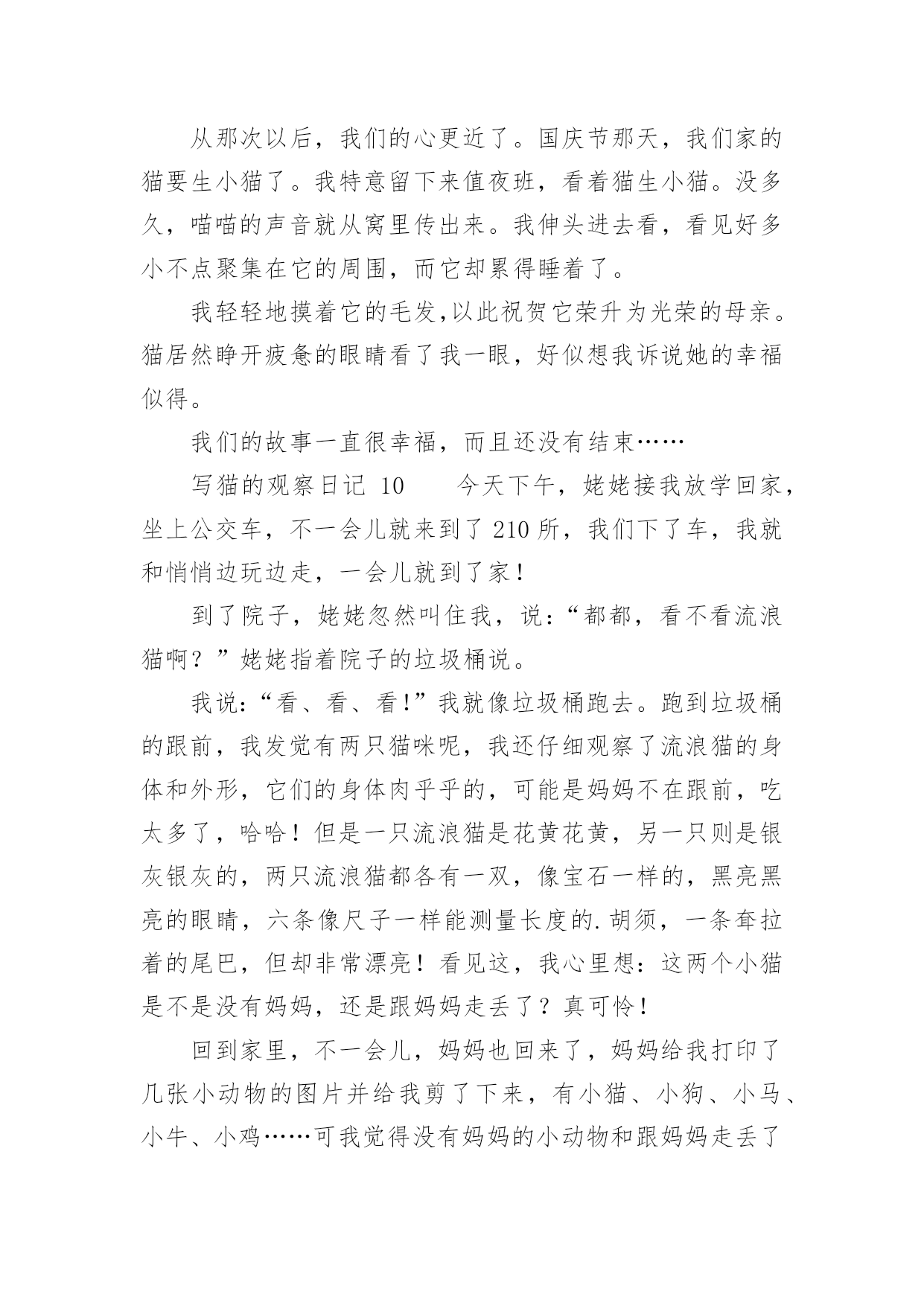 从那次以后，我们的心更近了。国庆节那天，我们家的猫要生小猫了。我特意留下来值夜班，看着猫生小猫。没多久，喵喵的声音就从窝里传出来。我伸头进去看，看见好多小不点聚集在它的周围，而它却累得睡着了。

我轻轻地摸着它的毛发,以此祝贺它荣升为光荣的母亲。猫居然睁开疲惫的眼睛看了我一眼，好似想我诉说她的幸福似得。

我们的故事一直很幸福，而且还没有结束……

写猫的观察日记 10　　今天下午，姥姥接我放学回家，坐上公交车，不一会儿就来到了 210 所，我们下了车，我就和悄悄边玩边走，一会儿就到了家！

到了院子，姥姥忽然叫住我，说：“都都，看不看流浪猫啊？”姥姥指着院子的垃圾桶说。

我说：“看、看、看!”我就像垃圾桶跑去。跑到垃圾桶的跟前，我发觉有两只猫咪呢，我还仔细观察了流浪猫的身体和外形，它们的身体肉乎乎的，可能是妈妈不在跟前，吃太多了，哈哈！但是一只流浪猫是花黄花黄，另一只则是银灰银灰的，两只流浪猫都各有一双，像宝石一样的，黑亮黑亮的眼睛，六条像尺子一样能测量长度的.胡须，一条耷拉着的尾巴，但却非常漂亮！看见这，我心里想：这两个小猫是不是没有妈妈，还是跟妈妈走丢了？真可怜！

回到家里，不一会儿，妈妈也回来了，妈妈给我打印了几张小动物的图片并给我剪了下来，有小猫、小狗、小马、小牛、小鸡……可我觉得没有妈妈的小动物和跟妈妈走丢了